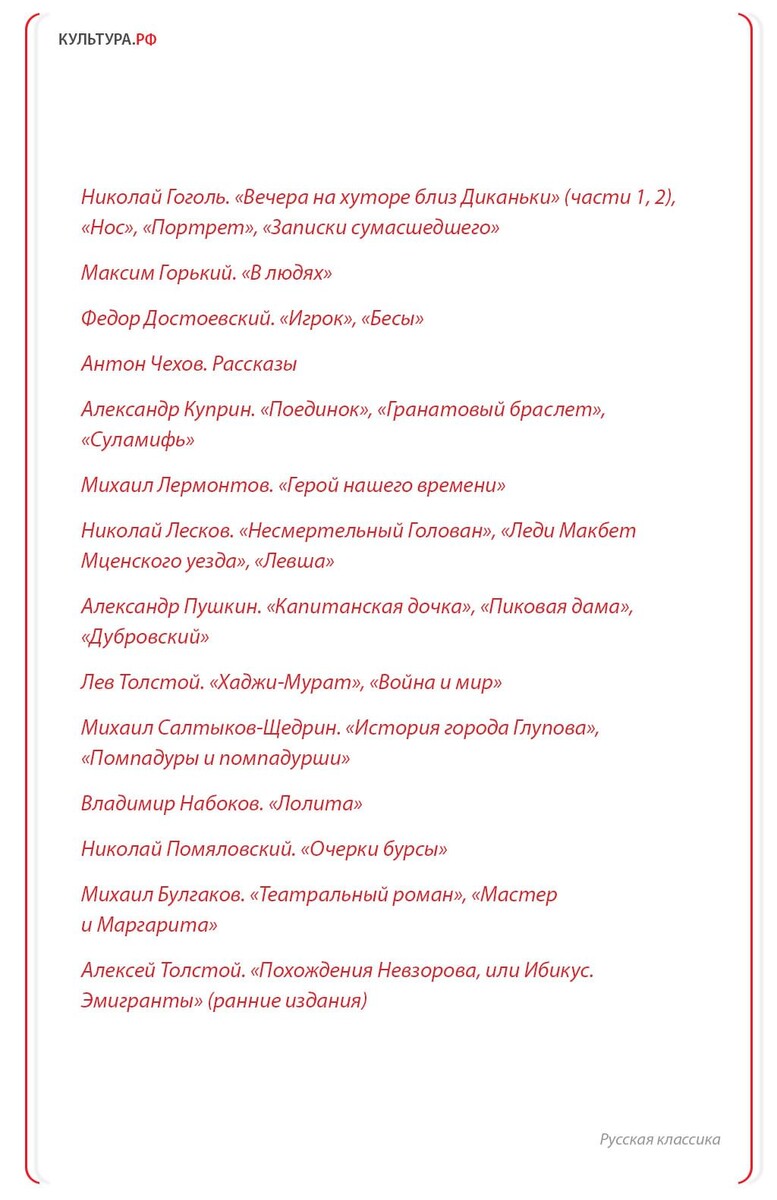 КУЛЬТУРА.РФ

Николай Гоголь. «Вечера на хуторе близ Диканьки» (части 1, 2), «Нос», «Портрет», «Записки сумасшедшего»

Максим Горький. «В людях»

Федор Достоевский. «Игрок», «Бесы»

Антон Чехов. Рассказы

Александр Куприн. «Поединок», «Гранатовый браслет», «Суламифь»

Михаил Лермонтов. «Герой нашего времени»

Николай Лесков. «Несмертельный Голован», «Леди Макбет Мценского уезда», «Левша»

Александр Пушкин. «Капитанская дочка», «Пиковая дама», «Дубровский»

Лев Толстой. «Хаджи-Мурат», «Война и мир»

Михаил Салтыков-Щедрин. «История города Глупова», «Помпадуры и помпадурши»

Владимир Набоков. «Лолита»

Николай Помяловский. «Очерки бурсы»

Михаил Булгаков. «Театральный роман», «Мастер и Маргарита»

Алексей Толстой. «Похождения Невзорова, или Ибикус. Эмигранты» (ранние издания)

Русская классика